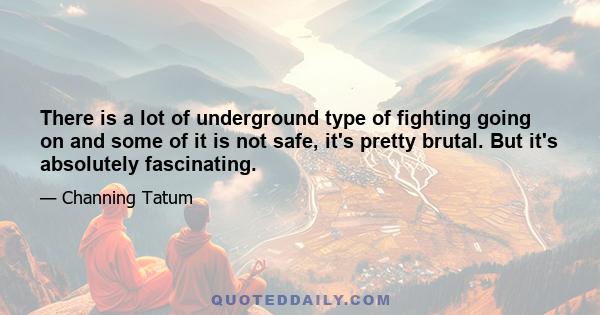 There is a lot of underground type of fighting going on and some of it is not safe, it's pretty brutal. But it's absolutely fascinating.

— Channing Tatum

QUOTEDDAILY.COM